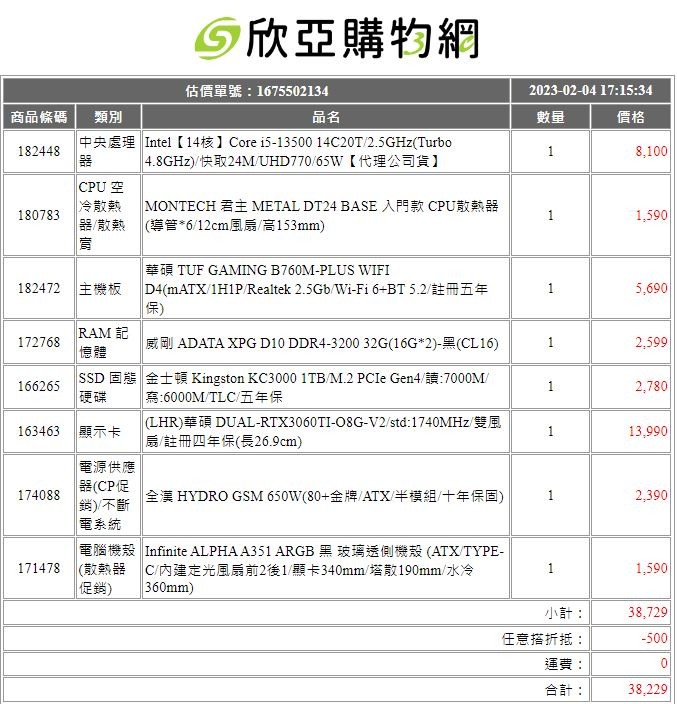 欣亞購物網

| 估價單號：1675502134 | | | 2023-02-04 17:15:34 | |
|---|---|---|---|---|
| 商品條碼 | 類別 | 品名 | 數量 | 價格 |
| 182448 | 中央處理器 | Intel【14核】Core i5-13500 14C20T/2.5GHz(Turbo 4.8GHz)/快取24M/UHD770/65W【代理公司貨】 | 1 | 8,100 |
| 180783 | CPU 空冷散熱器/散熱膏 | MONTECH 君主 METAL DT24 BASE 入門款 CPU散熱器(導管*6/12cm風扇/高153mm) | 1 | 1,590 |
| 182472 | 主機板 | 華碩 TUF GAMING B760M-PLUS WIFI D4(mATX/1H1P/Realtek 2.5Gb/Wi-Fi 6+BT 5.2/註冊五年保) | 1 | 5,690 |
| 172768 | RAM 記憶體 | 威剛 ADATA XPG D10 DDR4-3200 32G(16G*2)-黑(CL16) | 1 | 2,599 |
| 166265 | SSD 固態硬碟 | 金士頓 Kingston KC3000 1TB/M.2 PCIe Gen4/讀:7000M/寫:6000M/TLC/五年保 | 1 | 2,780 |
| 163463 | 顯示卡 | (LHR)華碩 DUAL-RTX3060TI-O8G-V2/std:1740MHz/雙風扇/註冊四年保(長26.9cm) | 1 | 13,990 |
| 174088 | 電源供應器(CP促銷)/不斷電系統 | 全漢 HYDRO GSM 650W(80+金牌/ATX/半模組/十年保固) | 1 | 2,390 |
| 171478 | 電腦機殼(散熱器促銷) | Infinite ALPHA A351 ARGB 黑 玻璃透側機殼 (ATX/TYPE-C/內建定光風扇前2後1/顯卡340mm/塔散190mm/水冷360mm) | 1 | 1,590 |
| | | | 小計： | 38,729 |
| | | | 任意搭折抵： | -500 |
| | | | 運費： | 0 |
| | | | 合計： | 38,229 |